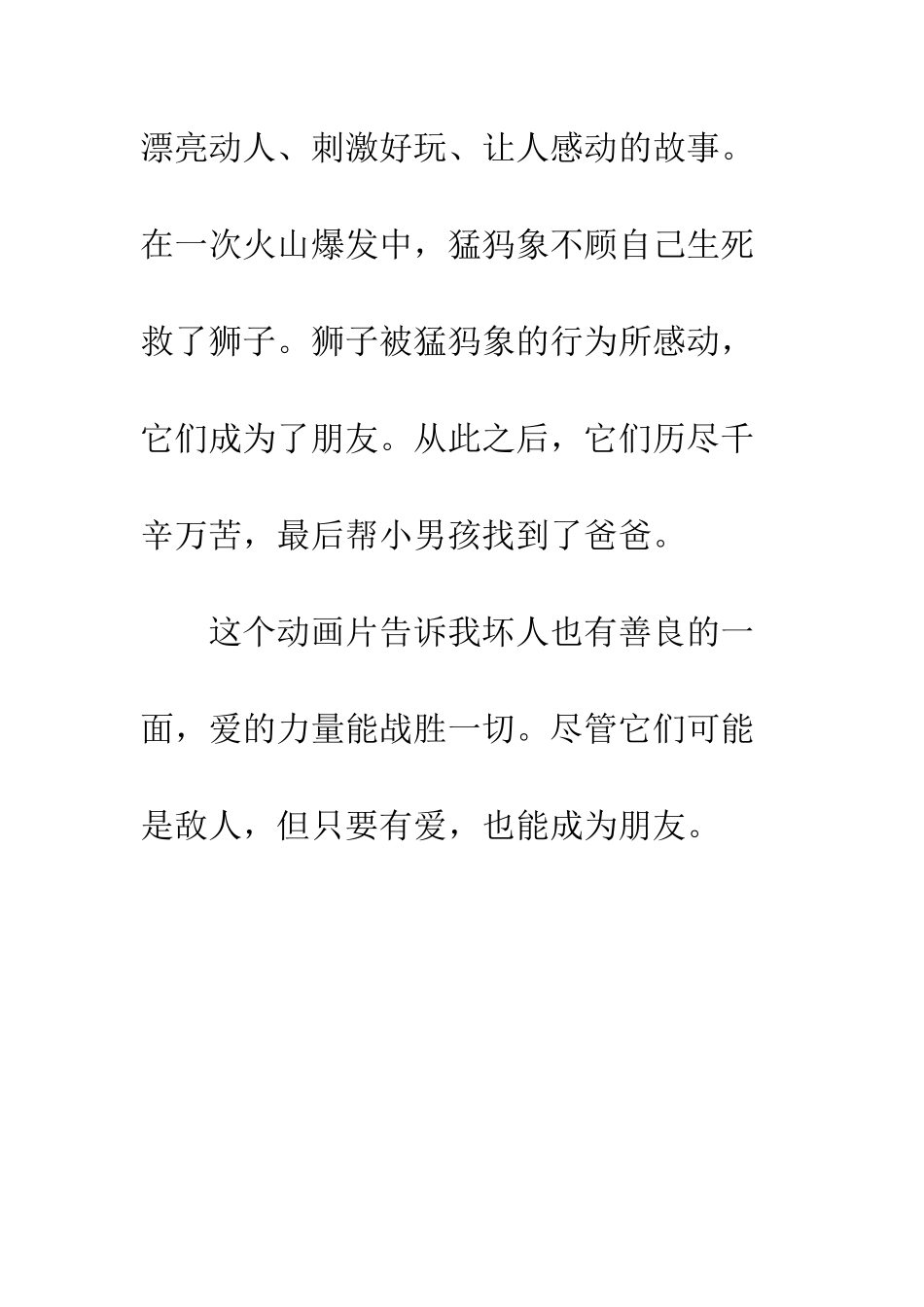 漂亮动人、刺激好玩、让人感动的故事。在一次火山爆发中，猛犸象不顾自己生死救了狮子。狮子被猛犸象的行为所感动，它们成为了朋友。从此之后，它们历尽千辛万苦，最后帮小男孩找到了爸爸。

这个动画片告诉我坏人也有善良的一面，爱的力量能战胜一切。尽管它们可能是敌人，但只要有爱，也能成为朋友。